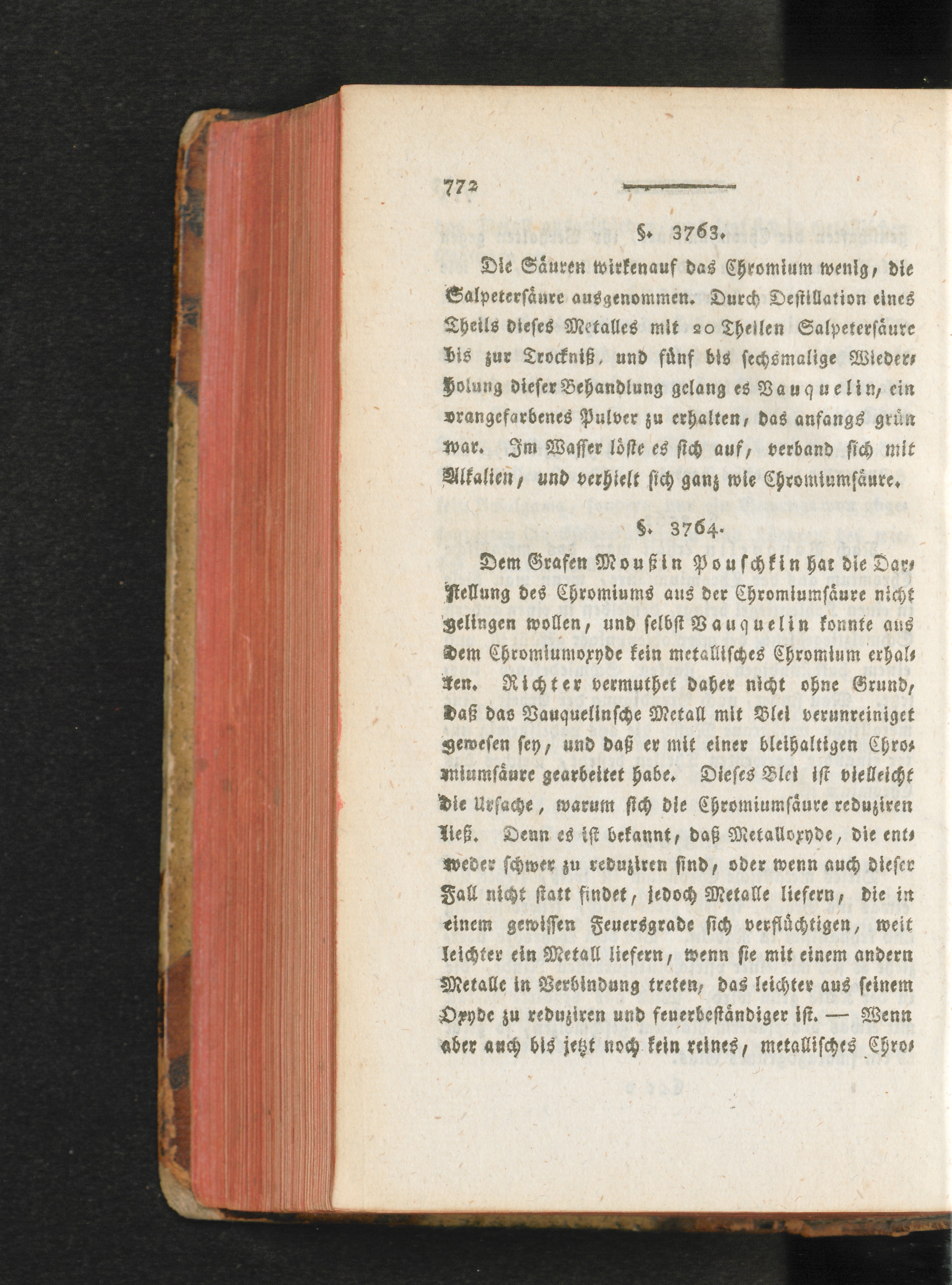 772

§. 3763.

Die Säuren wirkenauf das Chromium wenig, die Salpetersäure ausgenommen. Durch Destillation eines Theils dieses Metalles mit 20 Theilen Salpetersäure bis zur Trockniß, und fünf bis sechsmalige Wiederholung dieser Behandlung gelang es Vauquelin, ein orangefarbenes Pulver zu erhalten, das anfangs grün war. Im Wasser löste es sich auf, verband sich mit Alkalien, und verhielt sich ganz wie Chromiumsäure.

§. 3764.

Dem Grafen Moußin Pouschkin hat die Darstellung des Chromiums aus der Chromiumsäure nicht gelingen wollen, und selbst Vauquelin konnte aus dem Chromiumoxyde kein metallisches Chromium erhalten. Richter vermuthet daher nicht ohne Grund, daß das Vauquelinsche Metall mit Blei verunreiniget gewesen sey, und daß er mit einer bleihaltigen Chromiumsäure gearbeitet habe. Dieses Blei ist vielleicht die Ursache, warum sich die Chromiumsäure reduziren ließ. Denn es ist bekannt, daß Metalloxyde, die entweder schwer zu reduziren sind, oder wenn auch dieser Fall nicht statt findet, jedoch Metalle liefern, die in einem gewissen Feuersgrade sich verflüchtigen, weit leichter ein Metall liefern, wenn sie mit einem andern Metalle in Verbindung treten, das leichter aus seinem Oxyde zu reduziren und feuerbeständiger ist. — Wenn aber auch bis jetzt noch kein reines, metallisches Chro-